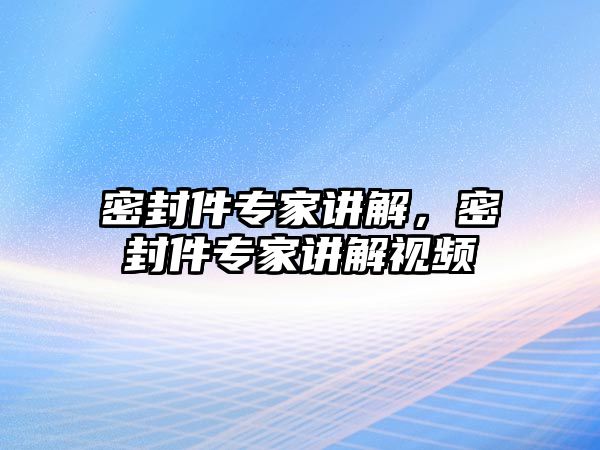 密封件专家讲解，密封件专家讲解视频